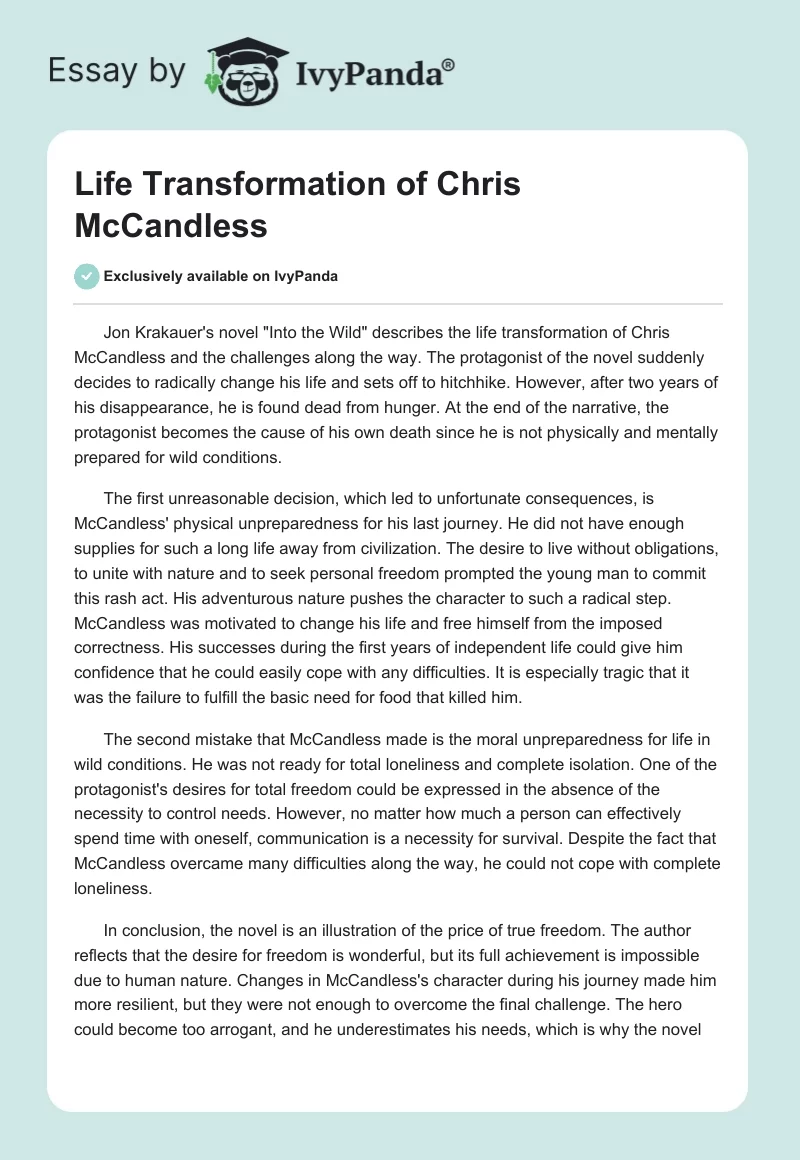 Essay by IvyPanda®

Life Transformation of Chris McCandless

Exclusively available on IvyPanda

Jon Krakauer's novel "Into the Wild" describes the life transformation of Chris McCandless and the challenges along the way. The protagonist of the novel suddenly decides to radically change his life and sets off to hitchhike. However, after two years of his disappearance, he is found dead from hunger. At the end of the narrative, the protagonist becomes the cause of his own death since he is not physically and mentally prepared for wild conditions.

The first unreasonable decision, which led to unfortunate consequences, is McCandless' physical unpreparedness for his last journey. He did not have enough supplies for such a long life away from civilization. The desire to live without obligations, to unite with nature and to seek personal freedom prompted the young man to commit this rash act. His adventurous nature pushes the character to such a radical step. McCandless was motivated to change his life and free himself from the imposed correctness. His successes during the first years of independent life could give him confidence that he could easily cope with any difficulties. It is especially tragic that it was the failure to fulfill the basic need for food that killed him.

The second mistake that McCandless made is the moral unpreparedness for life in wild conditions. He was not ready for total loneliness and complete isolation. One of the protagonist's desires for total freedom could be expressed in the absence of the necessity to control needs. However, no matter how much a person can effectively spend time with oneself, communication is a necessity for survival. Despite the fact that McCandless overcame many difficulties along the way, he could not cope with complete loneliness.

In conclusion, the novel is an illustration of the price of true freedom. The author reflects that the desire for freedom is wonderful, but its full achievement is impossible due to human nature. Changes in McCandless's character during his journey made him more resilient, but they were not enough to overcome the final challenge. The hero could become too arrogant, and he underestimates his needs, which is why the novel